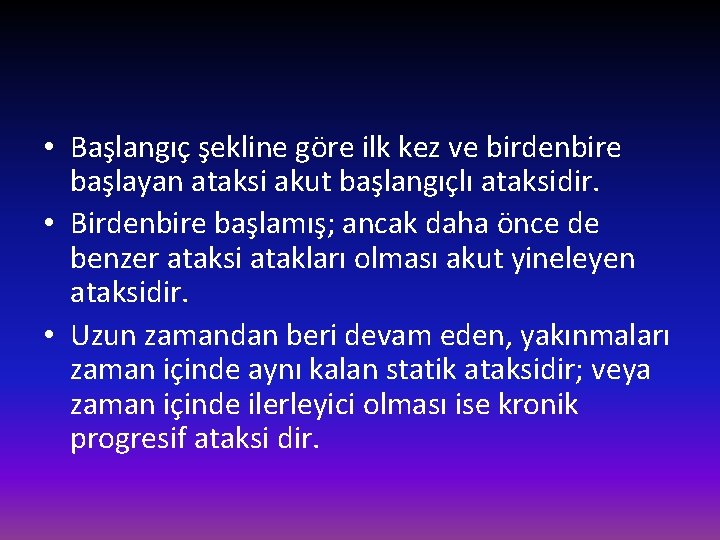 • Başlangıç şekline göre ilk kez ve birdenbire başlayan ataksi akut başlangıçlı ataksidir.
• Birdenbire başlamış; ancak daha önce de benzer ataksi atakları olması akut yineleyen ataksidir.
• Uzun zamandan beri devam eden, yakınmaları zaman içinde aynı kalan statik ataksidir; veya zaman içinde ilerleyici olması ise kronik progresif ataksi dir.